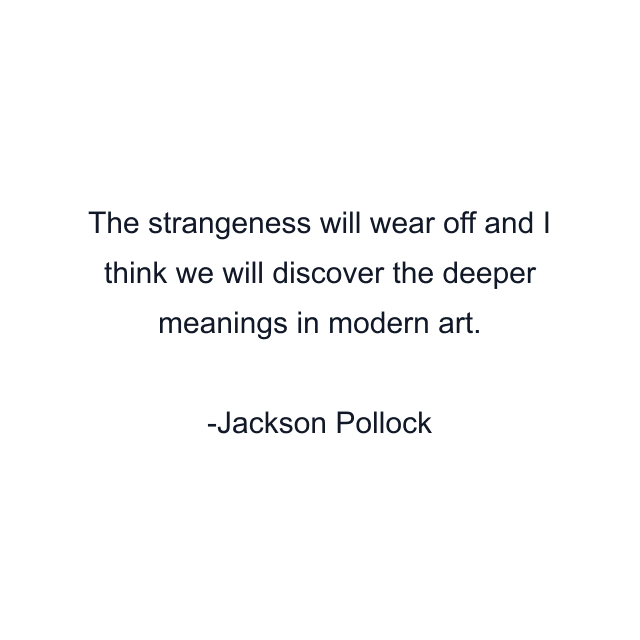 The strangeness will wear off and I think we will discover the deeper meanings in modern art.

-Jackson Pollock